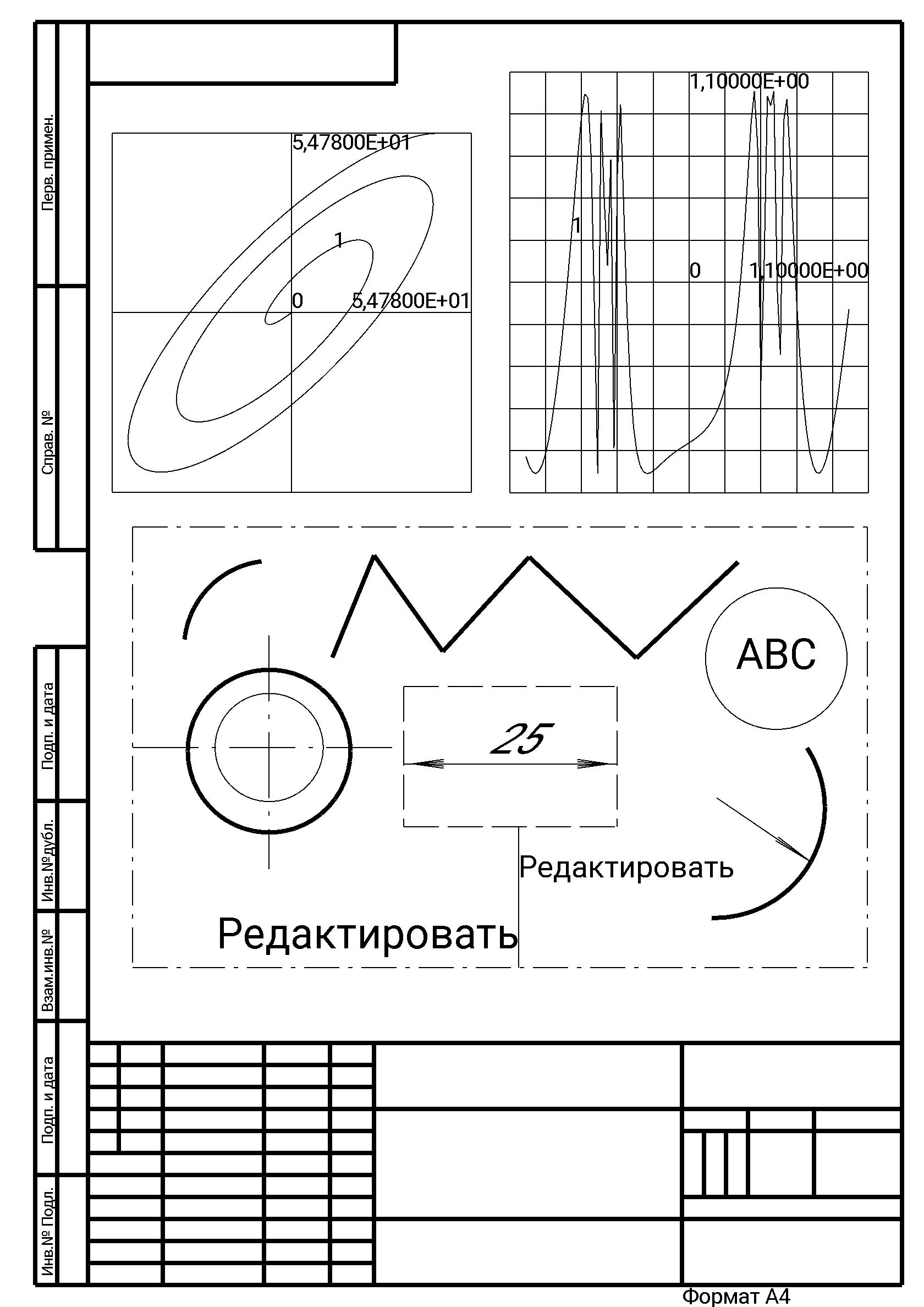 Перв. примен.

Справ. №

Подп. и дата

Инв.№дубл.

Взам.инв.№

Подп. и дата

Инв.№ Подл.

5,47800E+01

1

0

5,47800E+01

1,10000E+00

1

0

1,10000E+00

ABC

25

Редактировать

Редактировать

Формат А4